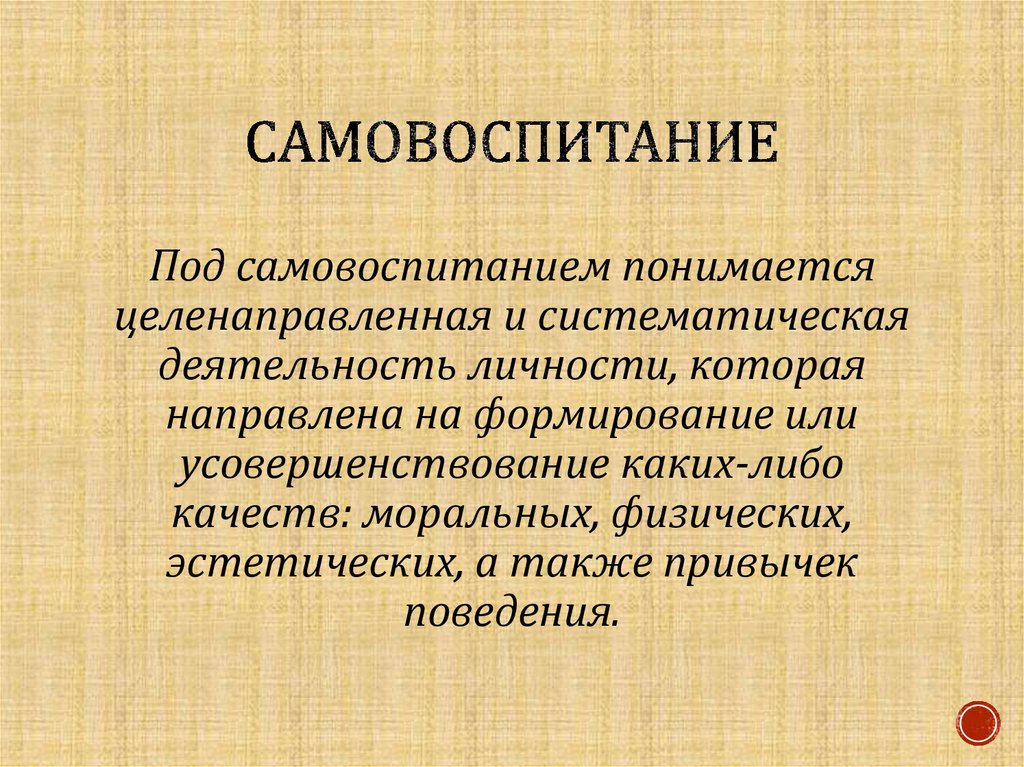 САМОВОСПИТАНИЕ

Под самовоспитанием понимается целенаправленная и систематическая деятельность личности, которая направлена на формирование или усовершенствование каких-либо качеств: моральных, физических, эстетических, а также привычек поведения.